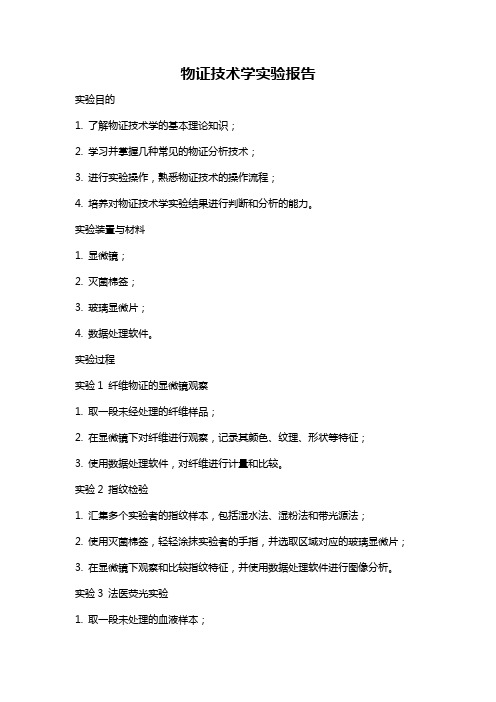 物证技术学实验报告

实验目的

1. 了解物证技术学的基本理论知识；

2. 学习并掌握几种常见的物证分析技术；

3. 进行实验操作，熟悉物证技术的操作流程；

4. 培养对物证技术学实验结果进行判断和分析的能力。

实验装置与材料

1. 显微镜；

2. 灭菌棉签；

3. 玻璃显微片；

4. 数据处理软件。

实验过程

实验 1 纤维物证的显微镜观察

1. 取一段未经处理的纤维样品；

2. 在显微镜下对纤维进行观察，记录其颜色、纹理、形状等特征；

3. 使用数据处理软件，对纤维进行计量和比较。

实验 2 指纹检验

1. 汇集多个实验者的指纹样本，包括湿水法、湿粉法和带光源法；

2. 使用灭菌棉签，轻轻涂抹实验者的手指，并选取区域对应的玻璃显微片；

3. 在显微镜下观察和比较指纹特征，并使用数据处理软件进行图像分析。

实验 3 法医荧光实验

1. 取一段未处理的血液样本；